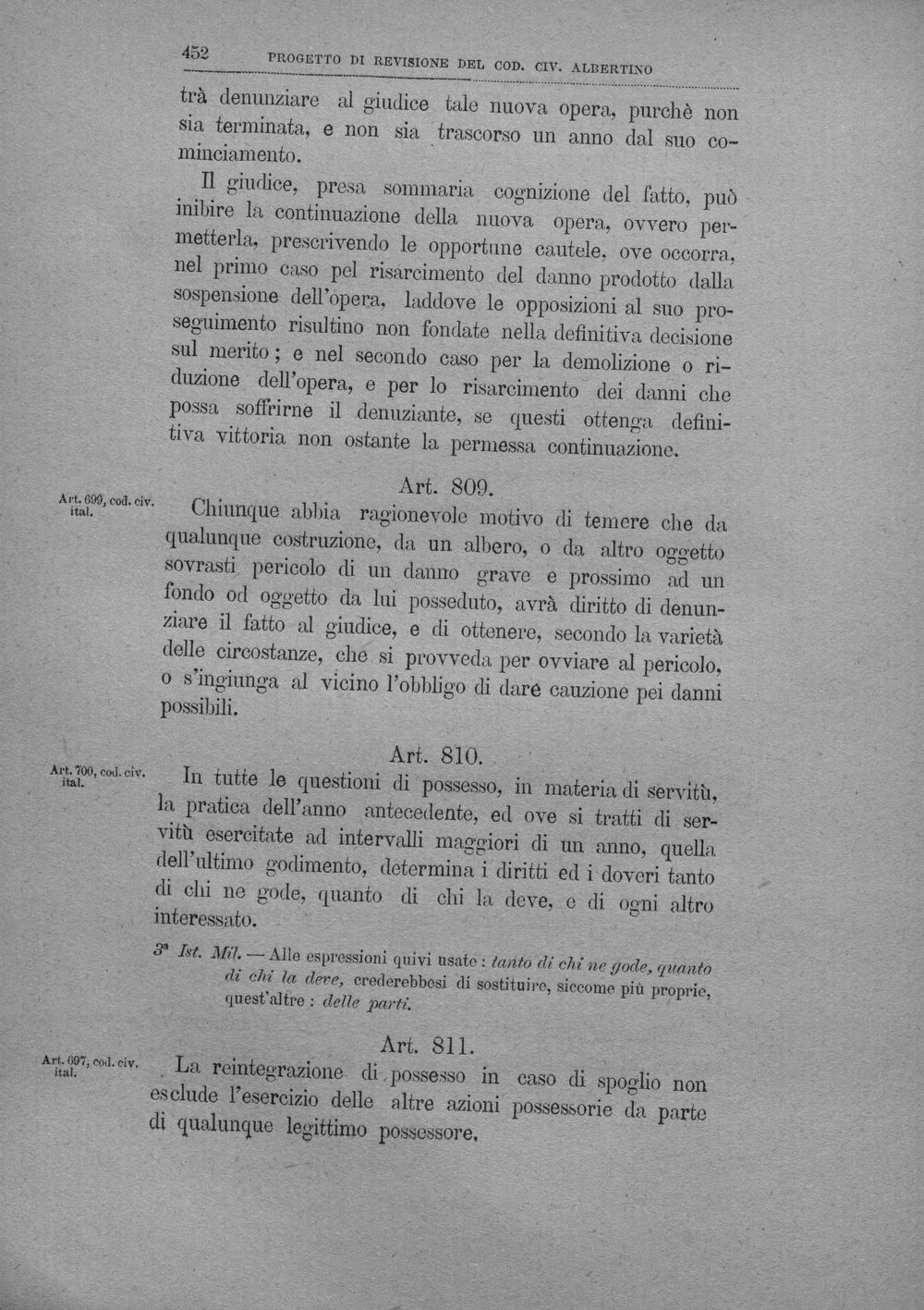 452 PROGETTO DI REVISIONE DEL COD. CIV. ALBERTINO

trà denunziare al giudice tale nuova opera, purchè non sia terminata, e non sia trascorso un anno dal suo cominciamento.

Il giudice, presa sommaria cognizione del fatto, può inibire la continuazione della nuova opera, ovvero permetterla, prescrivendo le opportune cautele, ove occorra, nel primo caso pel risarcimento del danno prodotto dalla sospensione dell'opera, laddove le opposizioni al suo proseguimento risultino non fondate nella definitiva decisione sul merito; e nel secondo caso per la demolizione o riduzione dell'opera, e per lo risarcimento dei danni che possa soffrirne il denuziante, se questi ottenga definitiva vittoria non ostante la permessa continuazione.

Art. 809.

Art. 699, cod. civ. ital.

Chiunque abbia ragionevole motivo di temere che da qualunque costruzione, da un albero, o da altro oggetto sovrasti pericolo di un danno grave e prossimo ad un fondo od oggetto da lui posseduto, avrà diritto di denunziare il fatto al giudice, e di ottenere, secondo la varietà delle circostanze, che si provveda per ovviare al pericolo, o s'ingiunga al vicino l'obbligo di dare cauzione pei danni possibili.

Art. 810.

Art. 700, cod. civ. ital.

In tutte le questioni di possesso, in materia di servitù, la pratica dell'anno antecedente, ed ove si tratti di servitù esercitate ad intervalli maggiori di un anno, quella dell'ultimo godimento, determina i diritti ed i doveri tanto di chi ne gode, quanto di chi la deve, e di ogni altro interessato.

3ª Ist. Mil. — Alle espressioni quivi usate: tanto di chi ne gode, quanto di chi la deve, crederebbesi di sostituire, siccome più proprie, quest'altre: delle parti.

Art. 811.

Art. 697, cod. civ. ital.

La reintegrazione di possesso in caso di spoglio non esclude l'esercizio delle altre azioni possessorie da parte di qualunque legittimo possessore.